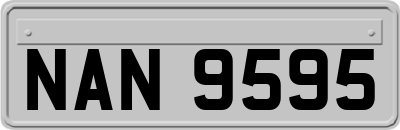 NAN 9595